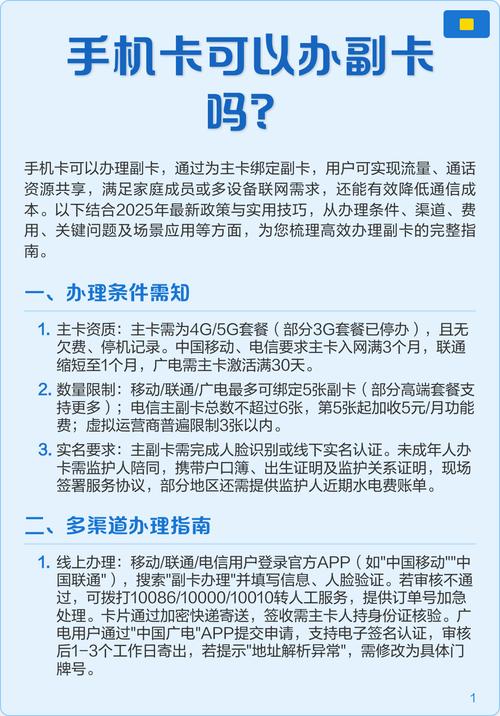 手机卡可以办副卡吗?

手机卡可以办理副卡，通过为主卡绑定副卡，用户可实现流量、通话资源共享，满足家庭成员或多设备联网需求，还能有效降低通信成本。以下结合2025年最新政策与实用技巧，从办理条件、渠道、费用、关键问题及场景应用等方面，为您梳理高效办理副卡的完整指南。

一、办理条件需知

1. 主卡资质：主卡需为4G/5G套餐（部分3G套餐已停办），且无欠费、停机记录。中国移动、电信要求主卡入网满3个月，联通缩短至1个月，广电需主卡激活满30天。

2. 数量限制：移动/联通/广电最多可绑定5张副卡（部分高端套餐支持更多）；电信主副卡总数不超过6张，第5张起加收5元/月功能费；虚拟运营商普遍限制3张以内。

3. 实名要求：主副卡需完成人脸识别或线下实名认证。未成年人办卡需监护人陪同，携带户口簿、出生证明及监护关系证明，现场签署服务协议，部分地区还需提供监护人近期水电费账单。

二、多渠道办理指南

1. 线上办理：移动/联通/电信用户登录官方APP（如"中国移动""中国联通"），搜索"副卡办理"并填写信息、人脸验证。若审核不通过，可拨打10086/10000/10010转人工服务，提供订单号加急处理。卡片通过加密快递寄送，签收需主卡人持身份证核验。广电用户通过"中国广电"APP提交申请，支持电子签名认证，审核后1-3个工作日寄出，若提示"地址解析异常"，需修改为具体门牌号。

1